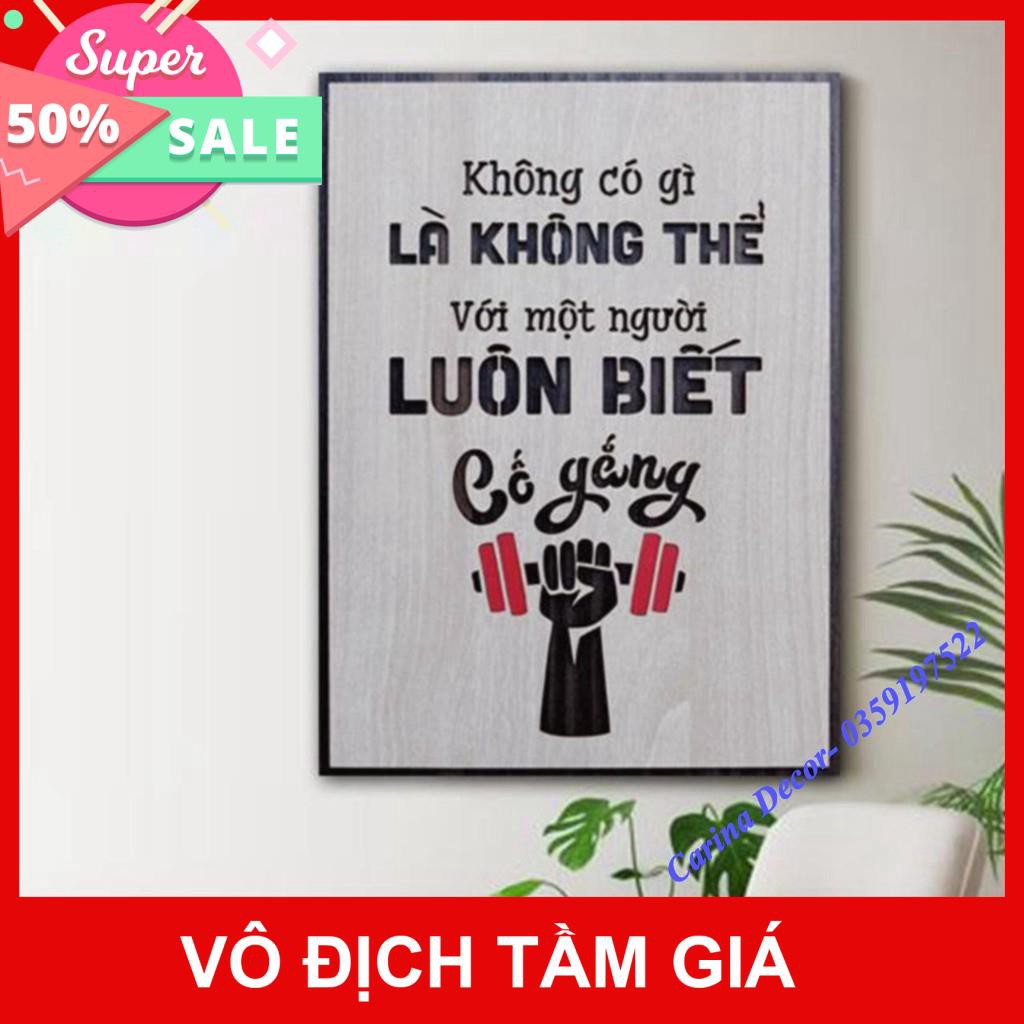 Super
50%
SALE

Không có gì
LÀ KHÔNG THỂ
Với một người
LUÔN BIẾT
Cố gắng

Carina Decor- 0359197522

VÔ ĐỊCH TẦM GIÁ